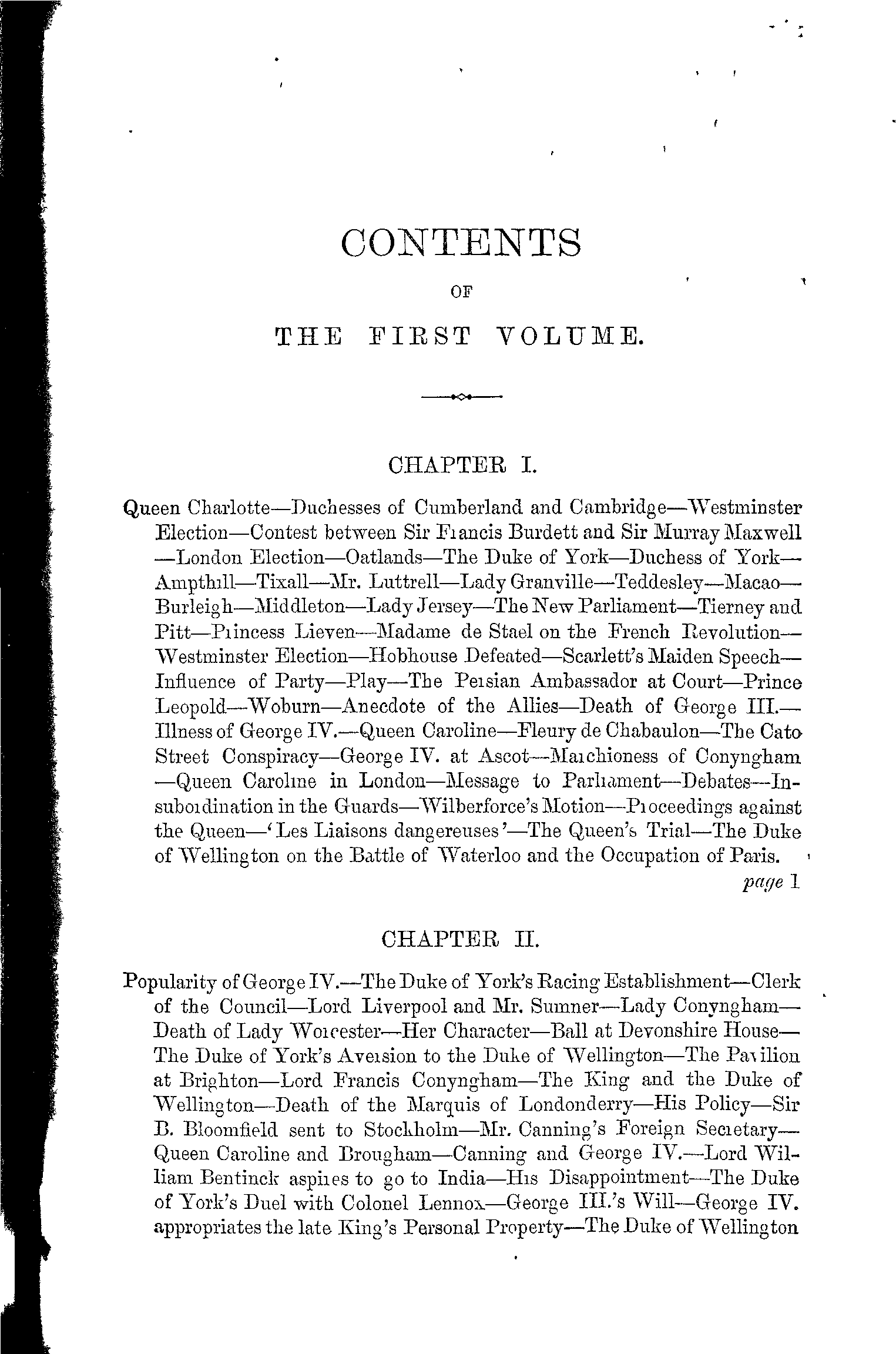 CONTENTS

OF

THE FIRST VOLUME.

CHAPTER I.

Queen Charlotte—Duchesses of Cumberland and Cambridge—Westminster Election—Contest between Sir Francis Burdett and Sir Murray Maxwell—London Election—Oatlands—The Duke of York—Duchess of York—Ampthill—Tixall—Mr. Luttrell—Lady Granville—Teddesley—Macao—Burleigh—Middleton—Lady Jersey—The New Parliament—Tierney and Pitt—Princess Lieven—Madame de Stael on the French Revolution—Westminster Election—Hobhouse Defeated—Scarlett's Maiden Speech—Influence of Party—Play—The Persian Ambassador at Court—Prince Leopold—Woburn—Anecdote of the Allies—Death of George III.—Illness of George IV.—Queen Caroline—Fleury de Chabaulon—The Cato Street Conspiracy—George IV. at Ascot—Marchioness of Conyngham—Queen Caroline in London—Message to Parliament—Debates—Insubordination in the Guards—Wilberforce's Motion—Proceedings against the Queen—'Les Liaisons dangereuses'—The Queen's Trial—The Duke of Wellington on the Battle of Waterloo and the Occupation of Paris.
page 1

CHAPTER II.

Popularity of George IV.—The Duke of York's Racing Establishment—Clerk of the Council—Lord Liverpool and Mr. Sumner—Lady Conyngham—Death of Lady Worcester—Her Character—Ball at Devonshire House—The Duke of York's Aversion to the Duke of Wellington—The Pavilion at Brighton—Lord Francis Conyngham—The King and the Duke of Wellington—Death of the Marquis of Londonderry—His Policy—Sir B. Bloomfield sent to Stockholm—Mr. Canning's Foreign Secretary—Queen Caroline and Brougham—Canning and George IV.—Lord William Bentinck aspires to go to India—His Disappointment—The Duke of York's Duel with Colonel Lennox—George III.'s Will—George IV. appropriates the late King's Personal Property—The Duke of Wellington